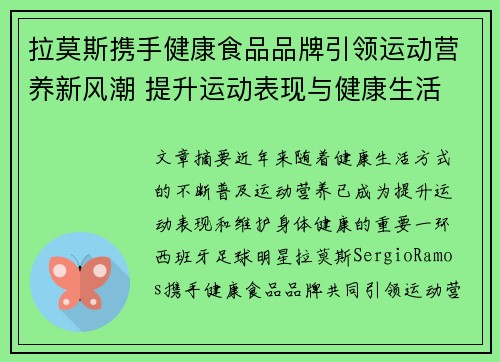 拉莫斯携手健康食品品牌引领运动营养新风潮 提升运动表现与健康生活

文章摘要近年来随着健康生活方式的不断普及运动营养已成为提升运动表现和维护身体健康的重要一环西班牙足球明星拉莫斯SergioRamos携手健康食品品牌共同引领运动营